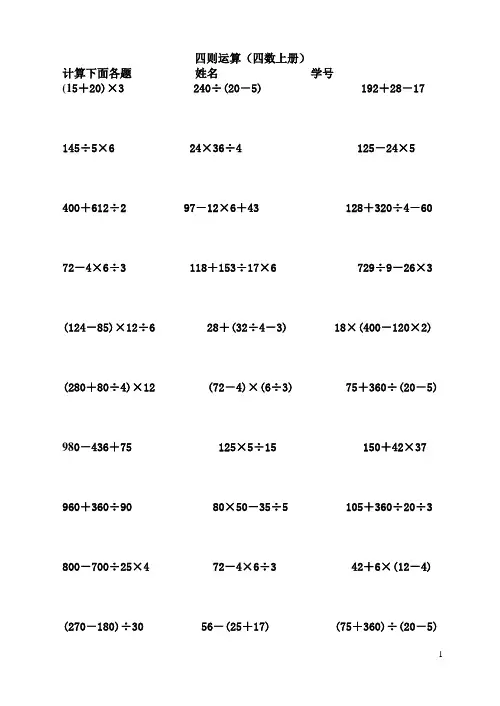 四则运算（四数上册）

计算下面各题 姓名 学号

$(15+20)\times3$ $240\div(20-5)$ $192+28-17$

$145\div5\times6$ $24\times36\div4$ $125-24\times5$

$400+612\div2$ $97-12\times6+43$ $128+320\div4-60$

$72-4\times6\div3$ $118+153\div17\times6$ $729\div9-26\times3$

$(124-85)\times12\div6$ $28+(32\div4-3)$ $18\times(400-120\times2)$

$(280+80\div4)\times12$ $(72-4)\times(6\div3)$ $75+360\div(20-5)$

$980-436+75$ $125\times5\div15$ $150+42\times37$

$960+360\div90$ $80\times50-35\div5$ $105+360\div20\div3$

$800-700\div25\times4$ $72-4\times6\div3$ $42+6\times(12-4)$

$(270-180)\div30$ $56-(25+17)$ $(75+360)\div(20-5)$

1